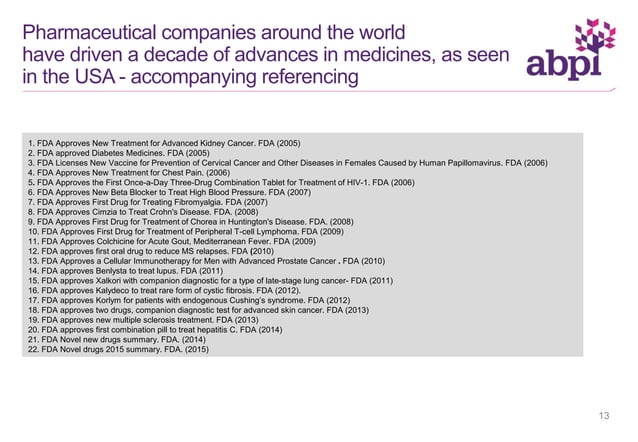 Pharmaceutical companies around the world have driven a decade of advances in medicines, as seen in the USA - accompanying referencing

abpi

1. FDA Approves New Treatment for Advanced Kidney Cancer. FDA (2005)
2. FDA approved Diabetes Medicines. FDA (2005)
3. FDA Licenses New Vaccine for Prevention of Cervical Cancer and Other Diseases in Females Caused by Human Papillomavirus. FDA (2006)
4. FDA Approves New Treatment for Chest Pain. (2006)
5. FDA Approves the First Once-a-Day Three-Drug Combination Tablet for Treatment of HIV-1. FDA (2006)
6. FDA Approves New Beta Blocker to Treat High Blood Pressure. FDA (2007)
7. FDA Approves First Drug for Treating Fibromyalgia. FDA (2007)
8. FDA Approves Cimzia to Treat Crohn's Disease. FDA. (2008)
9. FDA Approves First Drug for Treatment of Chorea in Huntington's Disease. FDA. (2008)
10. FDA Approves First Drug for Treatment of Peripheral T-cell Lymphoma. FDA (2009)
11. FDA Approves Colchicine for Acute Gout, Mediterranean Fever. FDA (2009)
12. FDA approves first oral drug to reduce MS relapses. FDA (2010)
13. FDA Approves a Cellular Immunotherapy for Men with Advanced Prostate Cancer . FDA (2010)
14. FDA approves Benlysta to treat lupus. FDA (2011)
15. FDA approves Xalkori with companion diagnostic for a type of late-stage lung cancer- FDA (2011)
16. FDA approves Kalydeco to treat rare form of cystic fibrosis. FDA (2012).
17. FDA approves Korlym for patients with endogenous Cushing's syndrome. FDA (2012)
18. FDA approves two drugs, companion diagnostic test for advanced skin cancer. FDA (2013)
19. FDA approves new multiple sclerosis treatment. FDA (2013)
20. FDA approves first combination pill to treat hepatitis C. FDA (2014)
21. FDA Novel new drugs summary. FDA. (2014)
22. FDA Novel drugs 2015 summary. FDA. (2015)

13